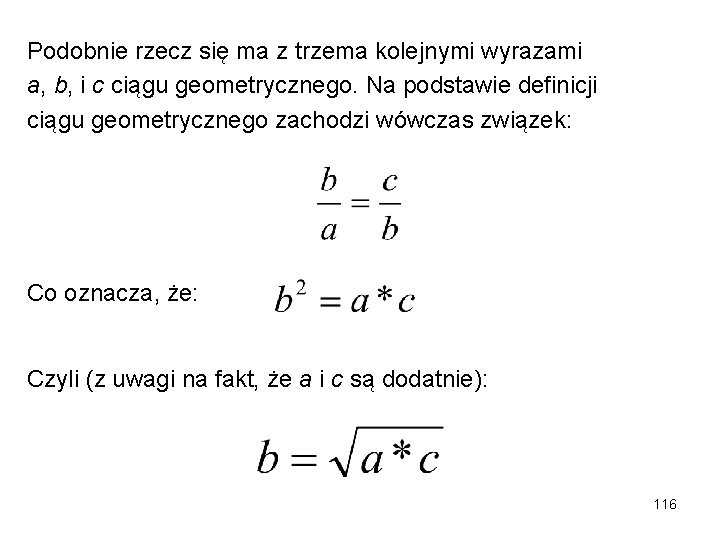 Podobnie rzecz się ma z trzema kolejnymi wyrazami $a$, $b$, i $c$ ciągu geometrycznego. Na podstawie definicji ciągu geometrycznego zachodzi wówczas związek:

$\frac{b}{a} = \frac{c}{b}$

Co oznacza, że: $b^2 = a * c$

Czyli (z uwagi na fakt, że $a$ i $c$ są dodatnie):

$b = \sqrt{a * c}$

116